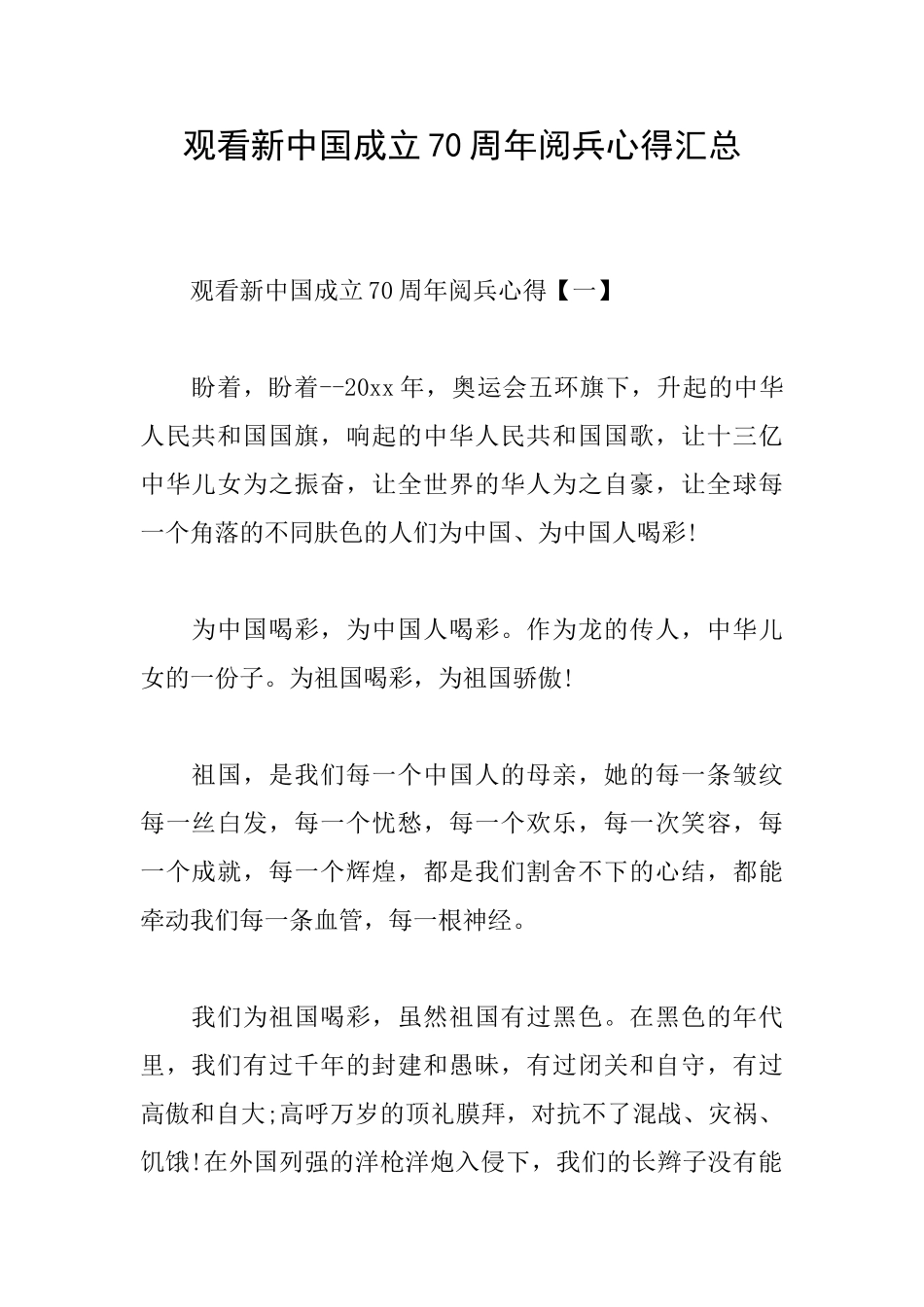 观看新中国成立70周年阅兵心得汇总

观看新中国成立70周年阅兵心得【一】

盼着，盼着--20xx年，奥运会五环旗下，升起的中华人民共和国国旗，响起的中华人民共和国国歌，让十三亿中华儿女为之振奋，让全世界的华人为之自豪，让全球每一个角落的不同肤色的人们为中国、为中国人喝彩!

为中国喝彩，为中国人喝彩。作为龙的传人，中华儿女的一份子。为祖国喝彩，为祖国骄傲!

祖国，是我们每一个中国人的母亲，她的每一条皱纹每一丝白发，每一个忧愁，每一个欢乐，每一次笑容，每一个成就，每一个辉煌，都是我们割舍不下的心结，都能牵动我们每一条血管，每一根神经。

我们为祖国喝彩，虽然祖国有过黑色。在黑色的年代里，我们有过千年的封建和愚昧，有过闭关和自守，有过高傲和自大;高呼万岁的顶礼膜拜，对抗不了混战、灾祸、饥饿!在外国列强的洋枪洋炮入侵下，我们的长辫子没有能